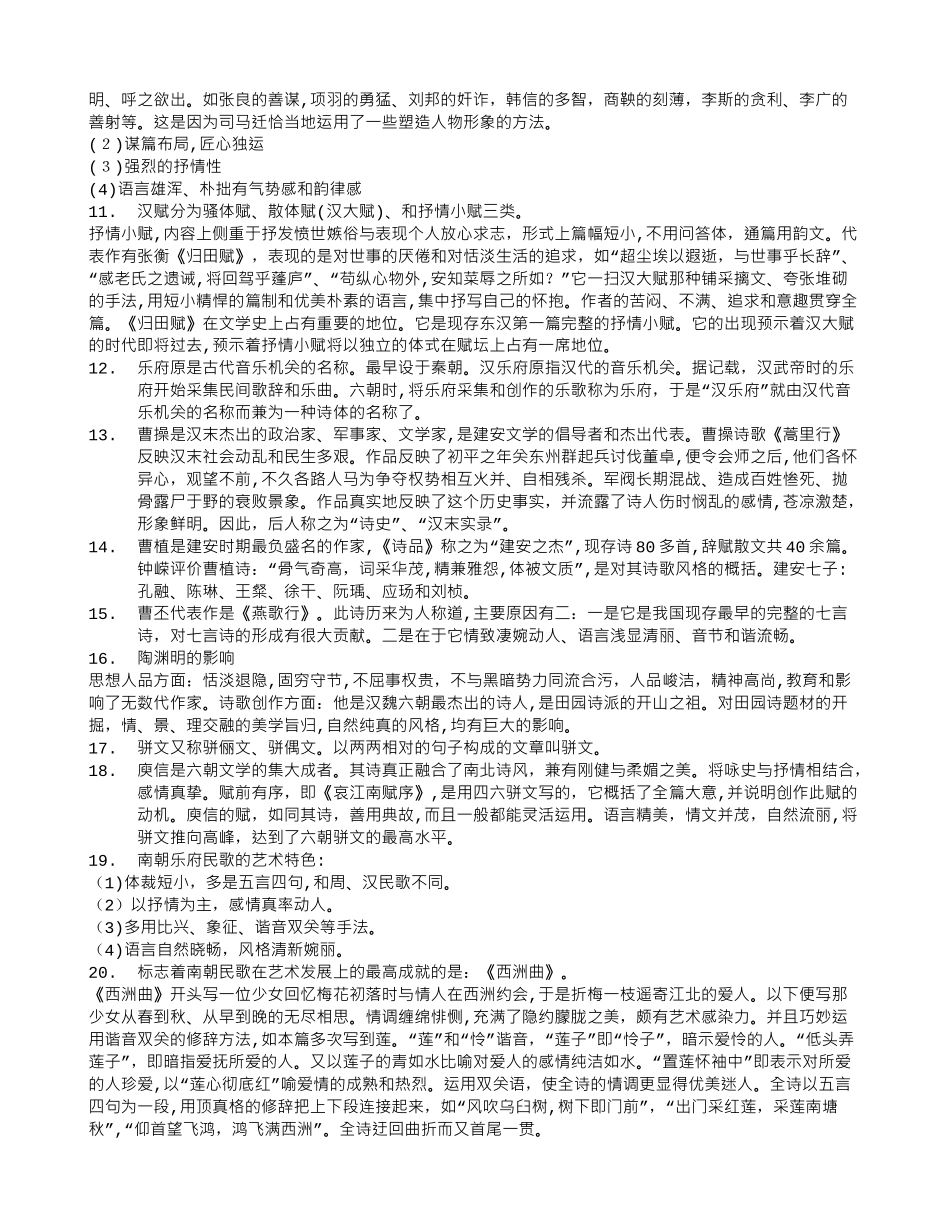 明、呼之欲出。如张良的善谋,项羽的勇猛、刘邦的奸诈，韩信的多智，商鞅的刻薄，李斯的贪利、李广的善射等。这是因为司马迁恰当地运用了一些塑造人物形象的方法。
(2)谋篇布局,匠心独运
(3)强烈的抒情性
(4)语言雄浑、朴拙有气势感和韵律感
11. 汉赋分为骚体赋、散体赋(汉大赋)、和抒情小赋三类。
抒情小赋,内容上侧重于抒发愤世嫉俗与表现个人放心求志，形式上篇幅短小,不用问答体，通篇用韵文。代表作有张衡《归田赋》，表现的是对世事的厌倦和对恬淡生活的追求，如“超尘埃以遐逝，与世事乎长辞”、“感老氏之遗诫,将回驾乎蓬庐”、“苟纵心物外,安知荣辱之所如？”它一扫汉大赋那种铺采摛文、夸张堆砌的手法,用短小精悍的篇制和优美朴素的语言,集中抒写自己的怀抱。作者的苦闷、不满、追求和意趣贯穿全篇。《归田赋》在文学史上占有重要的地位。它是现存东汉第一篇完整的抒情小赋。它的出现预示着汉大赋的时代即将过去,预示着抒情小赋将以独立的体式在赋坛上占有一席地位。
12. 乐府原是古代音乐机关的名称。最早设于秦朝。汉乐府原指汉代的音乐机关。据记载，汉武帝时的乐府开始采集民间歌辞和乐曲。六朝时，将乐府采集和创作的乐歌称为乐府，于是“汉乐府”就由汉代音乐机关的名称而兼为一种诗体的名称了。
13. 曹操是汉末杰出的政治家、军事家、文学家,是建安文学的倡导者和杰出代表。曹操诗歌《蒿里行》反映汉末社会动乱和民生多艰。作品反映了初平之年关东州群起兵讨伐董卓，便令会师之后，他们各怀异心，观望不前，不久各路人马为争夺权势相互火并、自相残杀。军阀长期混战、造成百姓惨死、抛骨露尸于野的衰败景象。作品真实地反映了这个历史事实，并流露了诗人伤时悯乱的感情，苍凉激楚，形象鲜明。因此，后人称之为“诗史”、“汉末实录”。
14. 曹植是建安时期最负盛名的作家，《诗品》称之为“建安之杰”，现存诗80多首,辞赋散文共40余篇。钟嵘评价曹植诗：“骨气奇高，词采华茂,精兼雅怨,体被文质”,是对其诗歌风格的概括。建安七子：孔融、陈琳、王粲、徐干、阮瑀、应玚和刘桢。
15. 曹丕代表作是《燕歌行》。此诗历来为人称道,主要原因有二：一是它是我国现存最早的完整的七言诗，对七言诗的形成有很大贡献。二是在于它情致凄婉动人、语言浅显清丽、音节和谐流畅。
16. 陶渊明的影响
思想人品方面：恬淡退隐,固穷守节,不屈事权贵，不与黑暗势力同流合污，人品峻洁，精神高尚,教育和影响了无数代作家。诗歌创作方面：他是汉魏六朝最杰出的诗人，是田园诗派的开山之祖。对田园诗题材的开掘，情、景、理交融的美学旨归,自然纯真的风格,均有巨大的影响。
17. 骈文又称骈俪文、骈偶文。以两两相对的句子构成的文章叫骈文。
18. 庾信是六朝文学的集大成者。其诗真正融合了南北诗风，兼有刚健与柔媚之美。将咏史与抒情相结合,感情真挚。赋前有序，即《哀江南赋序》,是用四六骈文写的，它概括了全篇大意,并说明创作此赋的动机。庾信的赋，如同其诗，善用典故,而且一般都能灵活运用。语言精美，情文并茂，自然流丽,将骈文推向高峰，达到了六朝骈文的最高水平。
19. 南朝乐府民歌的艺术特色：
(1)体裁短小，多是五言四句,和周、汉民歌不同。
(2)以抒情为主，感情真率动人。
(3)多用比兴、象征、谐音双关等手法。
(4)语言自然晓畅，风格清新婉丽。
20. 标志着南朝民歌在艺术发展上的最高成就的是：《西洲曲》。
《西洲曲》开头写一位少女回忆梅花初落时与情人在西洲约会,于是折梅一枝遥寄江北的爱人。以下便写那少女从春到秋、从早到晚的无尽相思。情调缠绵悱恻,充满了隐约朦胧之美，颇有艺术感染力。并且巧妙运用谐音双关的修辞方法,如本篇多次写到莲。“莲”和“怜”谐音，“莲子”即“怜子”，暗示爱怜的人。“低头弄莲子”，即暗指爱抚所爱的人。又以莲子的青如水比喻对爱人的感情纯洁如水。“置莲怀袖中”即表示对所爱的人珍爱,以“莲心彻底红”喻爱情的成熟和热烈。运用双关语，使全诗的情调更显得优美迷人。全诗以五言四句为一段,用顶真格的修辞把上下段连接起来，如“风吹乌臼树,树下即门前”，“出门采红莲，采莲南塘秋”,“仰首望飞鸿，鸿飞满西洲”。全诗迂回曲折而又首尾一贯。